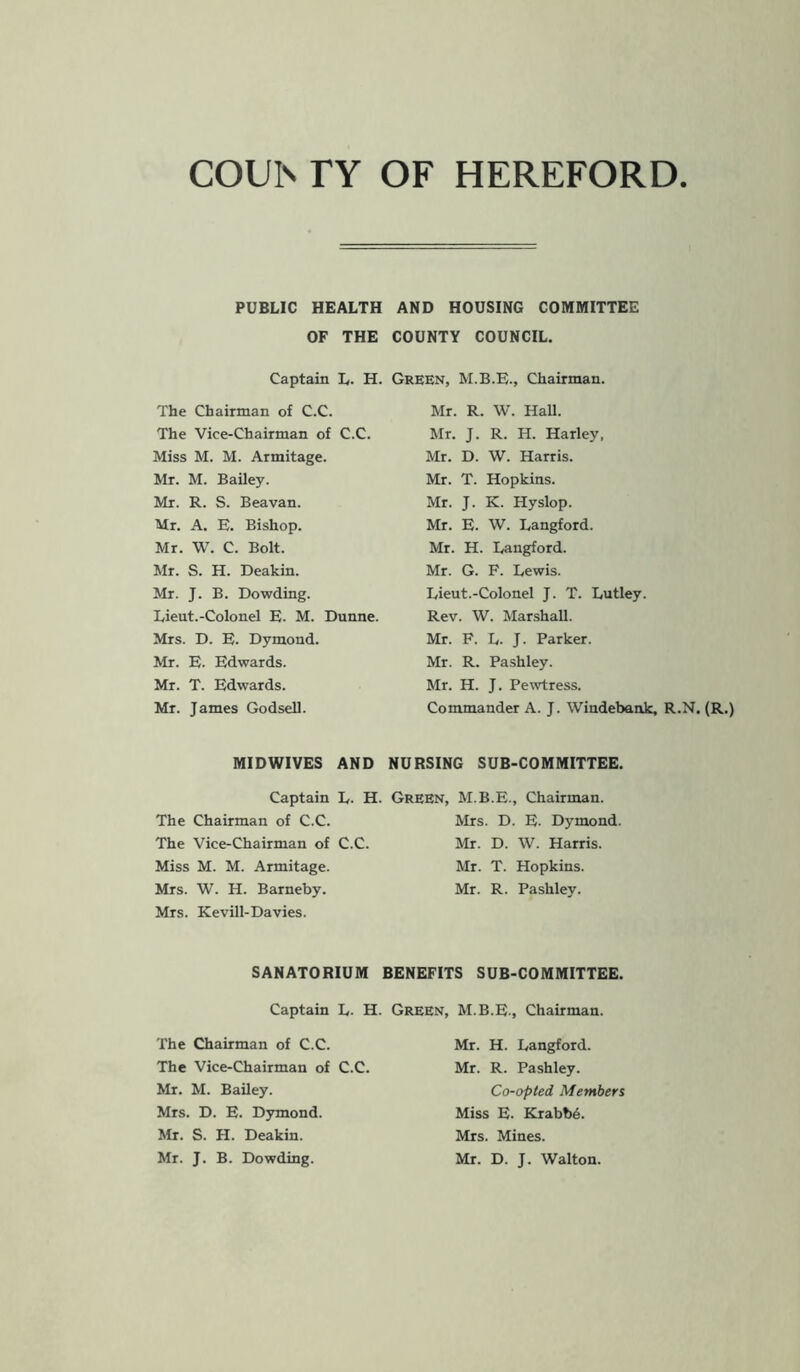 COUNTY OF HEREFORD.

PUBLIC HEALTH AND HOUSING COMMITTEE OF THE COUNTY COUNCIL.

Captain L. H. Green, M.B.E., Chairman.

The Chairman of C.C.
The Vice-Chairman of C.C.
Miss M. M. Armitage.
Mr. M. Bailey.
Mr. R. S. Beavan.
Mr. A. E. Bishop.
Mr. W. C. Bolt.
Mr. S. H. Deakin.
Mr. J. B. Dowding.
Lieut.-Colonel E. M. Dunne.
Mrs. D. E. Dymond.
Mr. E. Edwards.
Mr. T. Edwards.
Mr. James Godsell.

Mr. R. W. Hall.
Mr. J. R. H. Harley,
Mr. D. W. Harris.
Mr. T. Hopkins.
Mr. J. K. Hyslop.
Mr. E. W. Langford.
Mr. H. Langford.
Mr. G. F. Lewis.
Lieut.-Colonel J. T. Lutley.
Rev. W. Marshall.
Mr. F. L. J. Parker.
Mr. R. Pashley.
Mr. H. J. Pewtress.
Commander A. J. Windebank, R.N. (R.)

MIDWIVES AND NURSING SUB-COMMITTEE.

Captain L. H. Green, M.B.E., Chairman.

The Chairman of C.C.
The Vice-Chairman of C.C.
Miss M. M. Armitage.
Mrs. W. H. Barneby.
Mrs. Kevill-Davies.

Mrs. D. E. Dymond.
Mr. D. W. Harris.
Mr. T. Hopkins.
Mr. R. Pashley.

SANATORIUM BENEFITS SUB-COMMITTEE.

Captain L. H. Green, M.B.E., Chairman.

The Chairman of C.C.
The Vice-Chairman of C.C.
Mr. M. Bailey.
Mrs. D. E. Dymond.
Mr. S. H. Deakin.
Mr. J. B. Dowding.

Mr. H. Langford.
Mr. R. Pashley.
Co-opted Members
Miss E. Krabbé.
Mrs. Mines.
Mr. D. J. Walton.